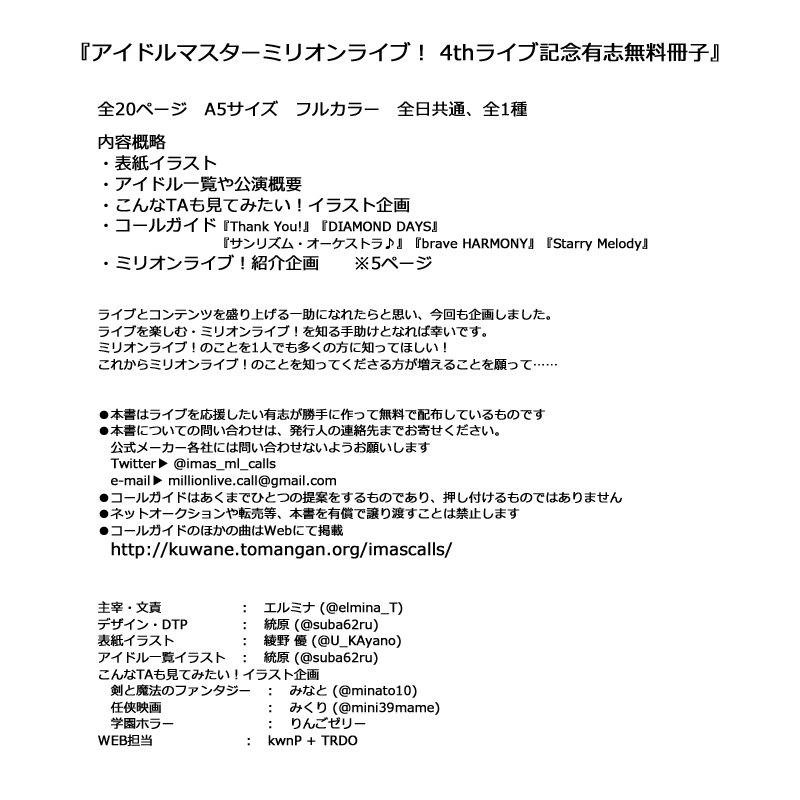 『アイドルマスターミリオンライブ！ 4thライブ記念有志無料冊子』

全20ページ A5サイズ フルカラー 全日共通、全1種

内容概略
・表紙イラスト
・アイドル一覧や公演概要
・こんなTAも見てみたい！イラスト企画
・コールガイド『Thank You!』『DIAMOND DAYS』
『サンリズム・オーケストラ♪』『brave HARMONY』『Starry Melody』
・ミリオンライブ！紹介企画 ※5ページ

ライブとコンテンツを盛り上げる一助になれたらと思い、今回も企画しました。
ライブを楽しむ・ミリオンライブ！を知る手助けとなれば幸いです。
ミリオンライブ！のことを1人でも多くの方に知ってほしい！
これからミリオンライブ！のことを知ってくださる方が増えることを願って……

●本書はライブを応援したい有志が勝手に作って無料で配布しているものです
●本書についての問い合わせは、発行人の連絡先までお寄せください。
公式メーカー各社には問い合わせないようお願いします
Twitter▶ @imas_ml_calls
e-mail▶ millionlive.call@gmail.com
●コールガイドはあくまでひとつの提案をするものであり、押し付けるものではありません
●ネットオークションや転売等、本書を有償で譲り渡すことは禁止します
●コールガイドのほかの曲はWebにて掲載
http://kuwane.tomangan.org/imascalls/

主宰・文責 : エルミナ (@elmina_T)
デザイン・DTP : 統原 (@suba62ru)
表紙イラスト : 綾野 優 (@U_KAyano)
アイドル一覧イラスト : 統原 (@suba62ru)
こんなTAも見てみたい！イラスト企画
剣と魔法のファンタジー : みなと (@minato10)
任侠映画 : みくり (@mini39mame)
学園ホラー : りんごゼリー
WEB担当 : kwnP + TRDO